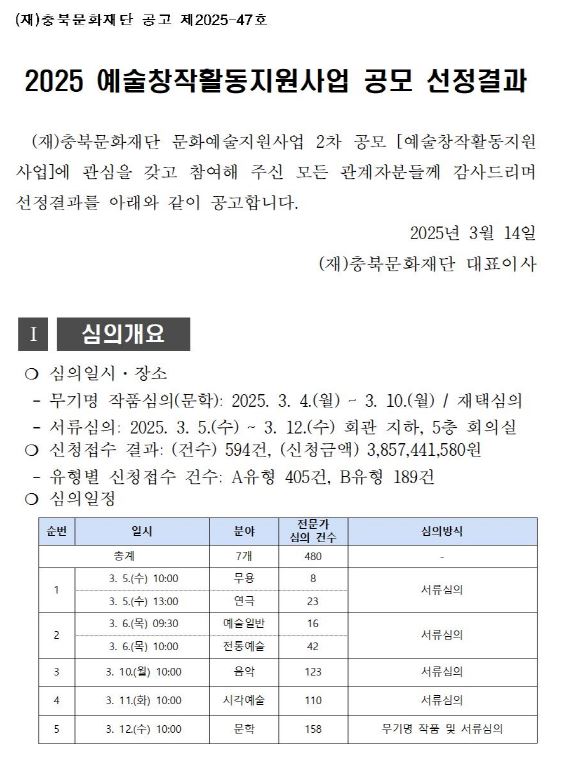 (재)충북문화재단 공고 제2025-47호

2025 예술창작활동지원사업 공모 선정결과

(재)충북문화재단 문화예술지원사업 2차 공모 [예술창작활동지원사업]에 관심을 갖고 참여해 주신 모든 관계자분들께 감사드리며 선정결과를 아래와 같이 공고합니다.

2025년 3월 14일

(재)충북문화재단 대표이사

I 심의개요

○ 심의일시 · 장소
- 무기명 작품심의(문학): 2025. 3. 4.(월) ~ 3. 10.(월) / 재택심의
- 서류심의: 2025. 3. 5.(수) ~ 3. 12.(수) 회관 지하, 5층 회의실
○ 신청접수 결과: (건수) 594건, (신청금액) 3,857,441,580원
- 유형별 신청접수 건수: A유형 405건, B유형 189건
○ 심의일정

| 순번 | 일시 | 분야 | 전문가 심의 건수 | 심의방식 |
|---|---|---|---|---|
| 총계 | | 7개 | 480 | - |
| 1 | 3. 5.(수) 10:00 | 무용 | 8 | 서류심의 |
| | 3. 5.(수) 13:00 | 연극 | 23 | |
| 2 | 3. 6.(목) 09:30 | 예술일반 | 16 | 서류심의 |
| | 3. 6.(목) 10:00 | 전통예술 | 42 | |
| 3 | 3. 10.(월) 10:00 | 음악 | 123 | 서류심의 |
| 4 | 3. 11.(화) 10:00 | 시각예술 | 110 | 서류심의 |
| 5 | 3. 12.(수) 10:00 | 문학 | 158 | 무기명 작품 및 서류심의 |